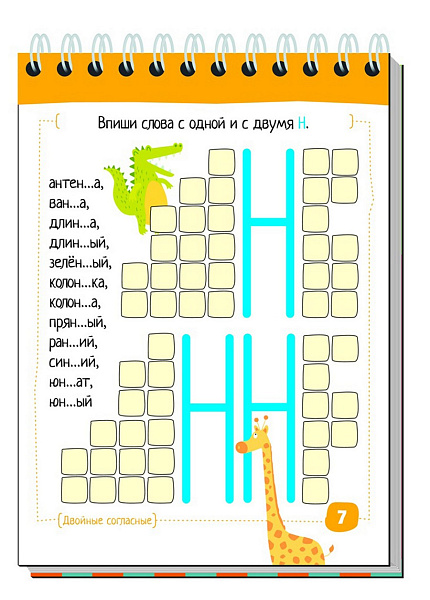 Впиши слова с одной и с двумя Н.

антен...а,
ван...а,
длин...а,
длин...ый,
зелён...ый,
колон...ка,
колон...а,
прян...ый,
ран...ий,
син...ий,
юн...ат,
юн...ый

Н

НН

Двойные согласные

7